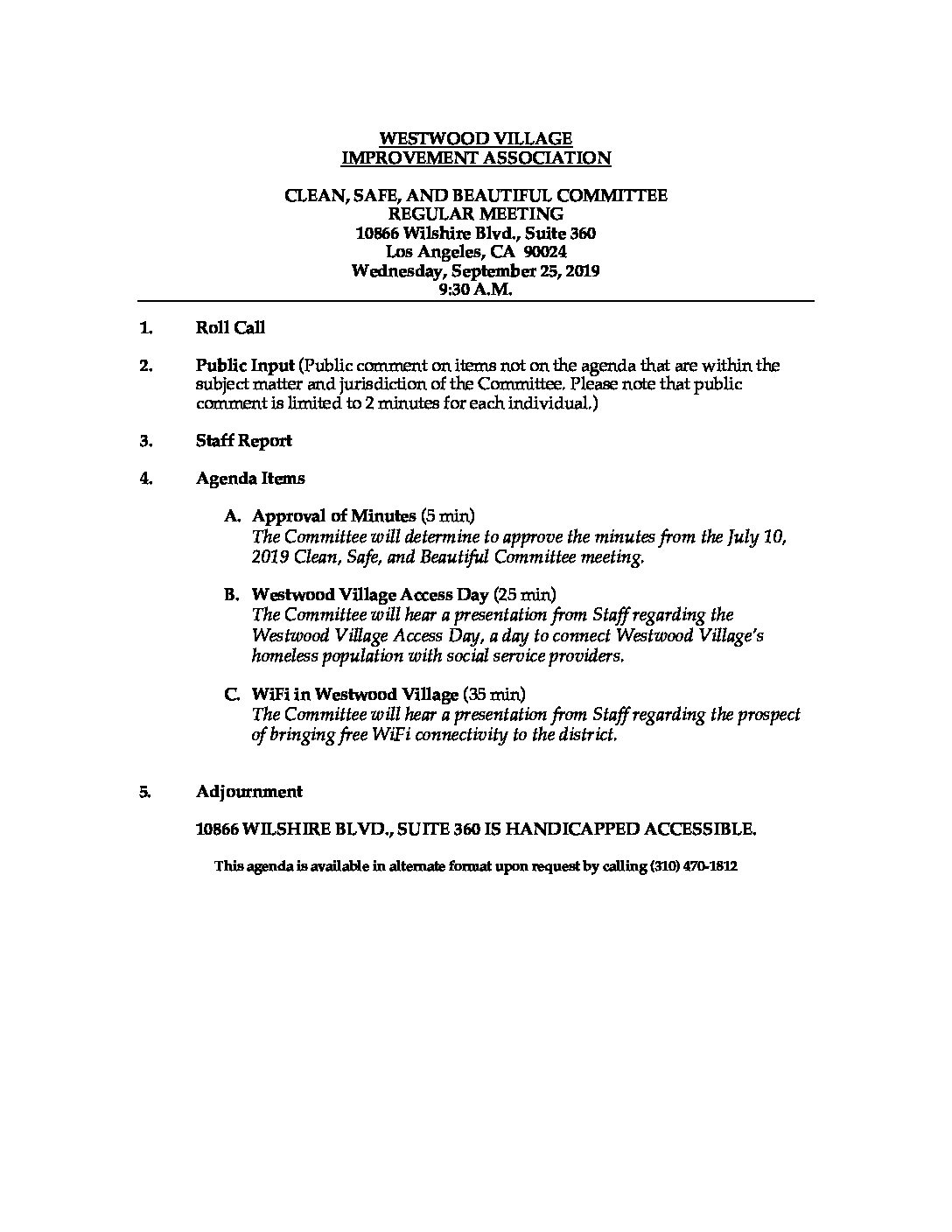 WESTWOOD VILLAGE
IMPROVEMENT ASSOCIATION

CLEAN, SAFE, AND BEAUTIFUL COMMITTEE
REGULAR MEETING
10866 Wilshire Blvd., Suite 360
Los Angeles, CA 90024
Wednesday, September 25, 2019
9:30 A.M.

1. Roll Call

2. Public Input (Public comment on items not on the agenda that are within the subject matter and jurisdiction of the Committee. Please note that public comment is limited to 2 minutes for each individual.)

3. Staff Report

4. Agenda Items

A. Approval of Minutes (5 min)
The Committee will determine to approve the minutes from the July 10, 2019 Clean, Safe, and Beautiful Committee meeting.

B. Westwood Village Access Day (25 min)
The Committee will hear a presentation from Staff regarding the Westwood Village Access Day, a day to connect Westwood Village's homeless population with social service providers.

C. WiFi in Westwood Village (35 min)
The Committee will hear a presentation from Staff regarding the prospect of bringing free WiFi connectivity to the district.

5. Adjournment

10866 WILSHIRE BLVD., SUITE 360 IS HANDICAPPED ACCESSIBLE.

This agenda is available in alternate format upon request by calling (310) 470-1812